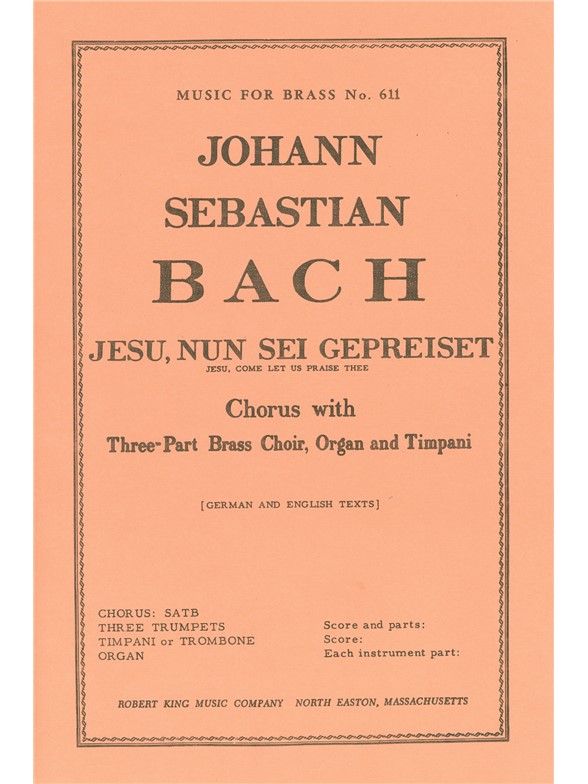 MUSIC FOR BRASS No. 611

JOHANN
SEBASTIAN
BACH

JESU, NUN SEI GEPREISET
JESU, COME LET US PRAISE THEE

Chorus with
Three-Part Brass Choir, Organ and Timpani

[GERMAN AND ENGLISH TEXTS]

CHORUS: SATB
THREE TRUMPETS
TIMPANI or TROMBONE
ORGAN

Score and parts:
Score:
Each instrument part:

ROBERT KING MUSIC COMPANY NORTH EASTON, MASSACHUSETTS